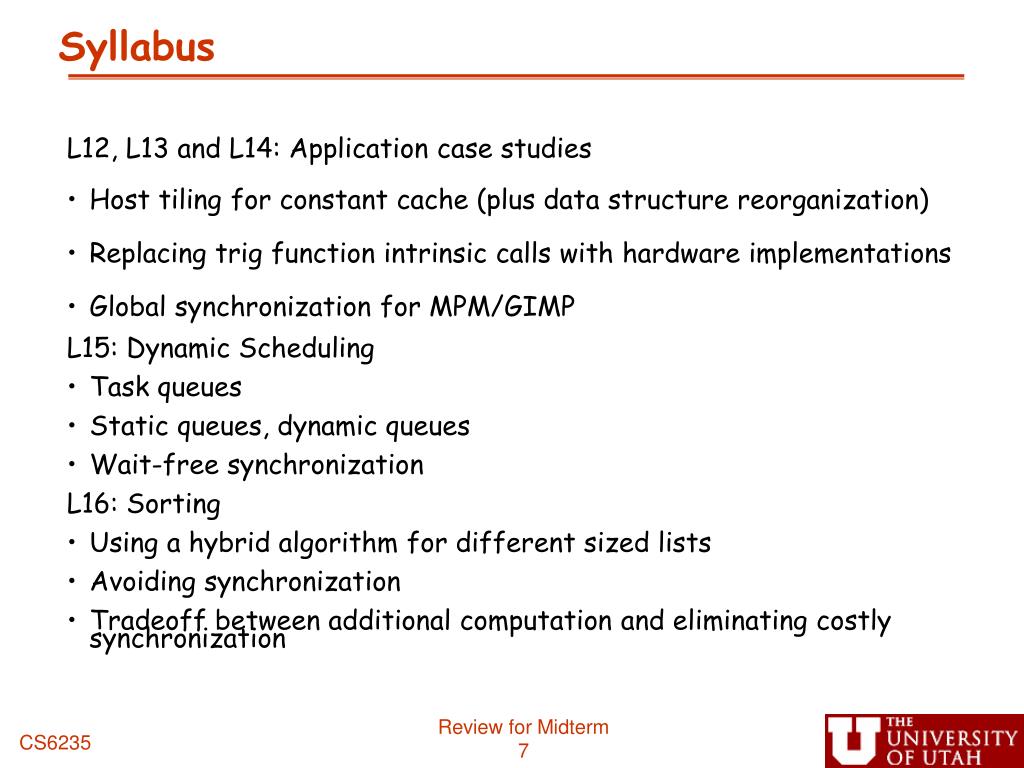 Syllabus

L12, L13 and L14: Application case studies

• Host tiling for constant cache (plus data structure reorganization)

• Replacing trig function intrinsic calls with hardware implementations

• Global synchronization for MPM/GIMP

L15: Dynamic Scheduling

• Task queues

• Static queues, dynamic queues

• Wait-free synchronization

L16: Sorting

• Using a hybrid algorithm for different sized lists

• Avoiding synchronization

• Tradeoff between additional computation and eliminating costly synchronization

CS6235

Review for Midterm
7

THE UNIVERSITY OF UTAH